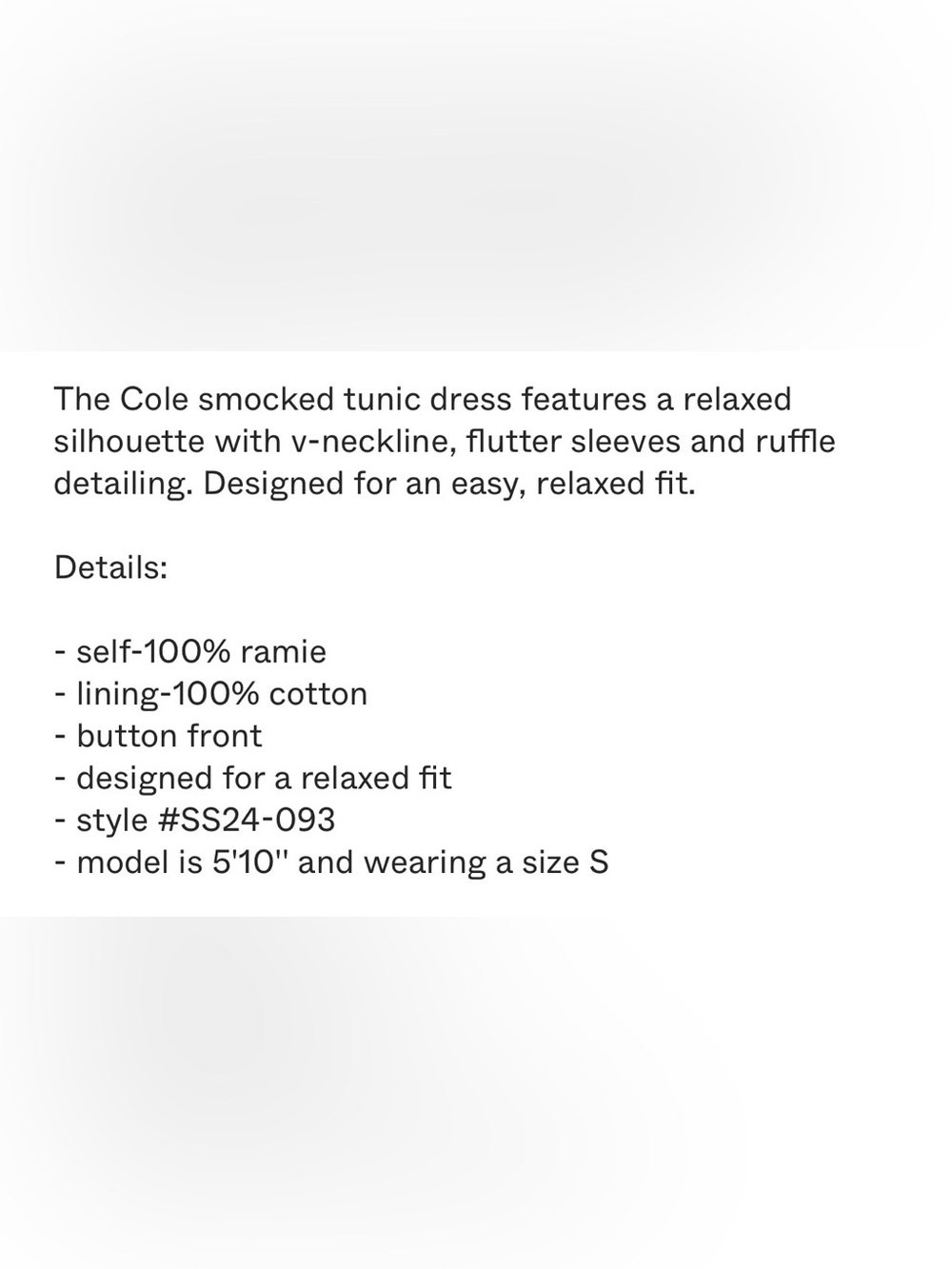 The Cole smocked tunic dress features a relaxed silhouette with v-neckline, flutter sleeves and ruffle detailing. Designed for an easy, relaxed fit.

Details:

- self-100% ramie
- lining-100% cotton
- button front
- designed for a relaxed fit
- style #SS24-093
- model is 5'10'' and wearing a size S